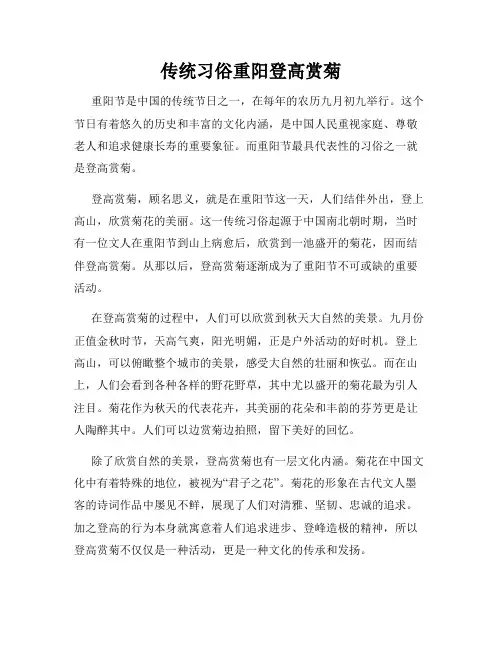 传统习俗重阳登高赏菊

重阳节是中国的传统节日之一，在每年的农历九月初九举行。这个节日有着悠久的历史和丰富的文化内涵，是中国人民重视家庭、尊敬老人和追求健康长寿的重要象征。而重阳节最具代表性的习俗之一就是登高赏菊。

登高赏菊，顾名思义，就是在重阳节这一天，人们结伴外出，登上高山，欣赏菊花的美丽。这一传统习俗起源于中国南北朝时期，当时有一位文人在重阳节到山上病愈后，欣赏到一池盛开的菊花，因而结伴登高赏菊。从那以后，登高赏菊逐渐成为了重阳节不可或缺的重要活动。

在登高赏菊的过程中，人们可以欣赏到秋天大自然的美景。九月份正值金秋时节，天高气爽，阳光明媚，正是户外活动的好时机。登上高山，可以俯瞰整个城市的美景，感受大自然的壮丽和恢弘。而在山上，人们会看到各种各样的野花野草，其中尤以盛开的菊花最为引人注目。菊花作为秋天的代表花卉，其美丽的花朵和丰韵的芬芳更是让人陶醉其中。人们可以边赏菊边拍照，留下美好的回忆。

除了欣赏自然的美景，登高赏菊也有一层文化内涵。菊花在中国文化中有着特殊的地位，被视为“君子之花”。菊花的形象在古代文人墨客的诗词作品中屡见不鲜，展现了人们对清雅、坚韧、忠诚的追求。加之登高的行为本身就寓意着人们追求进步、登峰造极的精神，所以登高赏菊不仅仅是一种活动，更是一种文化的传承和发扬。